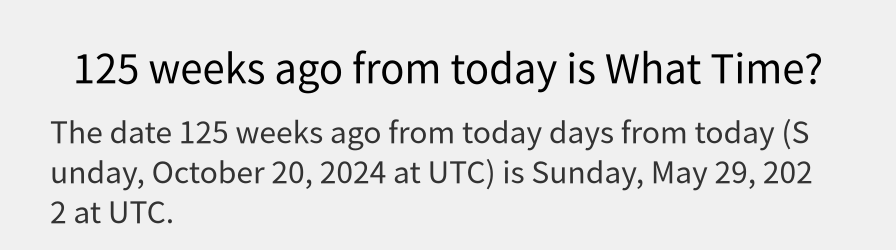 125 weeks ago from today is What Time?

The date 125 weeks ago from today days from today (Sunday, October 20, 2024 at UTC) is Sunday, May 29, 2022 at UTC.